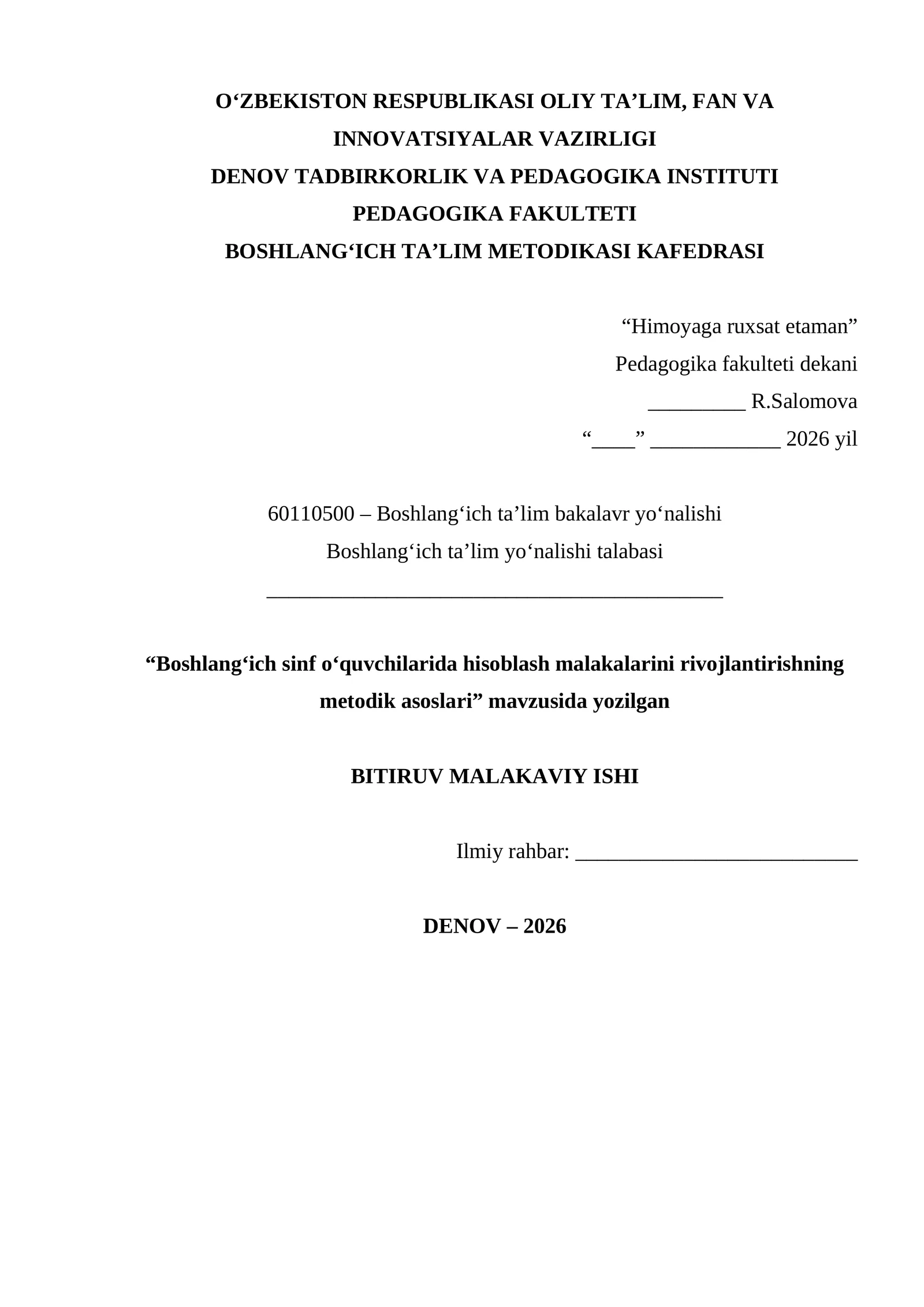 O‘ZBEKISTON RESPUBLIKASI OLIY TA’LIM, FAN VA INNOVATSIYALAR VAZIRLIGI
DENOV TADBIRKORLIK VA PEDAGOGIKA INSTITUTI
PEDAGOGIKA FAKULTETI
BOSHLANG‘ICH TA’LIM METODIKASI KAFEDRASI

“Himoyaga ruxsat etaman”
Pedagogika fakulteti dekani
_________ R.Salomova
“____” ____________ 2026 yil

60110500 – Boshlang‘ich ta’lim bakalavr yo‘nalishi
Boshlang‘ich ta’lim yo‘nalishi talabasi
__________________________________________

“Boshlang‘ich sinf o‘quvchilarida hisoblash malakalarini rivojlantirishning metodik asoslari” mavzusida yozilgan

BITIRUV MALAKAVIY ISHI

Ilmiy rahbar: __________________________

DENOV – 2026